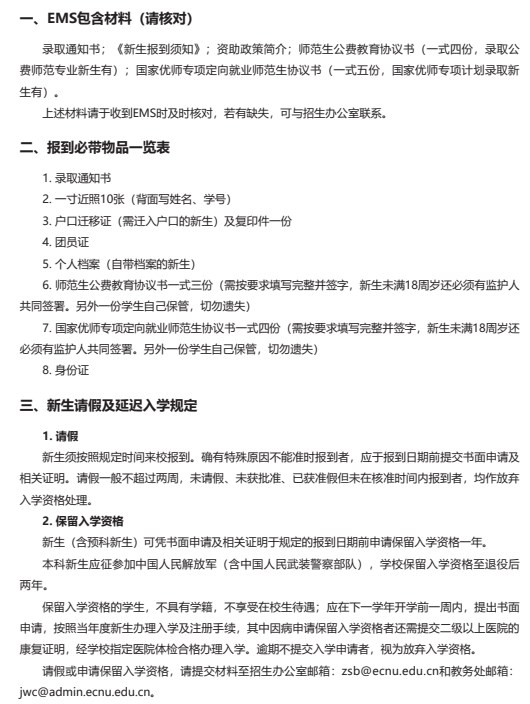 一、EMS包含材料（请核对）

录取通知书；《新生报到须知》；资助政策简介；师范生公费教育协议书（一式四份，录取公费师范专业新生有）；国家优师专项定向就业师范生协议书（一式五份，国家优师专项计划录取新生有）。

上述材料请于收到EMS时及时核对，若有缺失，可与招生办公室联系。

二、报到必带物品一览表

1. 录取通知书

2. 一寸近照10张（背面写姓名、学号）

3. 户口迁移证（需迁入户口的新生）及复印件一份

4. 团员证

5. 个人档案（自带档案的新生）

6. 师范生公费教育协议书一式三份（需按要求填写完整并签字，新生未满18周岁还必须有监护人共同签署。另外一份学生自己保管，切勿遗失）

7. 国家优师专项定向就业师范生协议书一式四份（需按要求填写完整并签字，新生未满18周岁还必须有监护人共同签署。另外一份学生自己保管，切勿遗失）

8. 身份证

三、新生请假及延迟入学规定

1. 请假

新生须按照规定时间来校报到。确有特殊原因不能准时报到者，应于报到日期前提交书面申请及相关证明。请假一般不超过两周，未请假、未获批准、已获准假但未在核准时间内报到者，均作放弃入学资格处理。

2. 保留入学资格

新生（含预科新生）可凭书面申请及相关证明于规定的报到日期前申请保留入学资格一年。

本科新生应征参加中国人民解放军（含中国人民武装警察部队），学校保留入学资格至退役后两年。

保留入学资格的学生，不具有学籍，不享受在校生待遇；应在下一学年开学前一周内，提出书面申请，按照当年度新生办理入学及注册手续，其中因病申请保留入学资格者还需提交二级以上医院的康复证明，经学校指定医院体检合格办理入学。逾期不提交入学申请者，视为放弃入学资格。

请假或申请保留入学资格，请提交材料至招生办公室邮箱：zsb@ecnu.edu.cn和教务处邮箱：jwc@admin.ecnu.edu.cn。